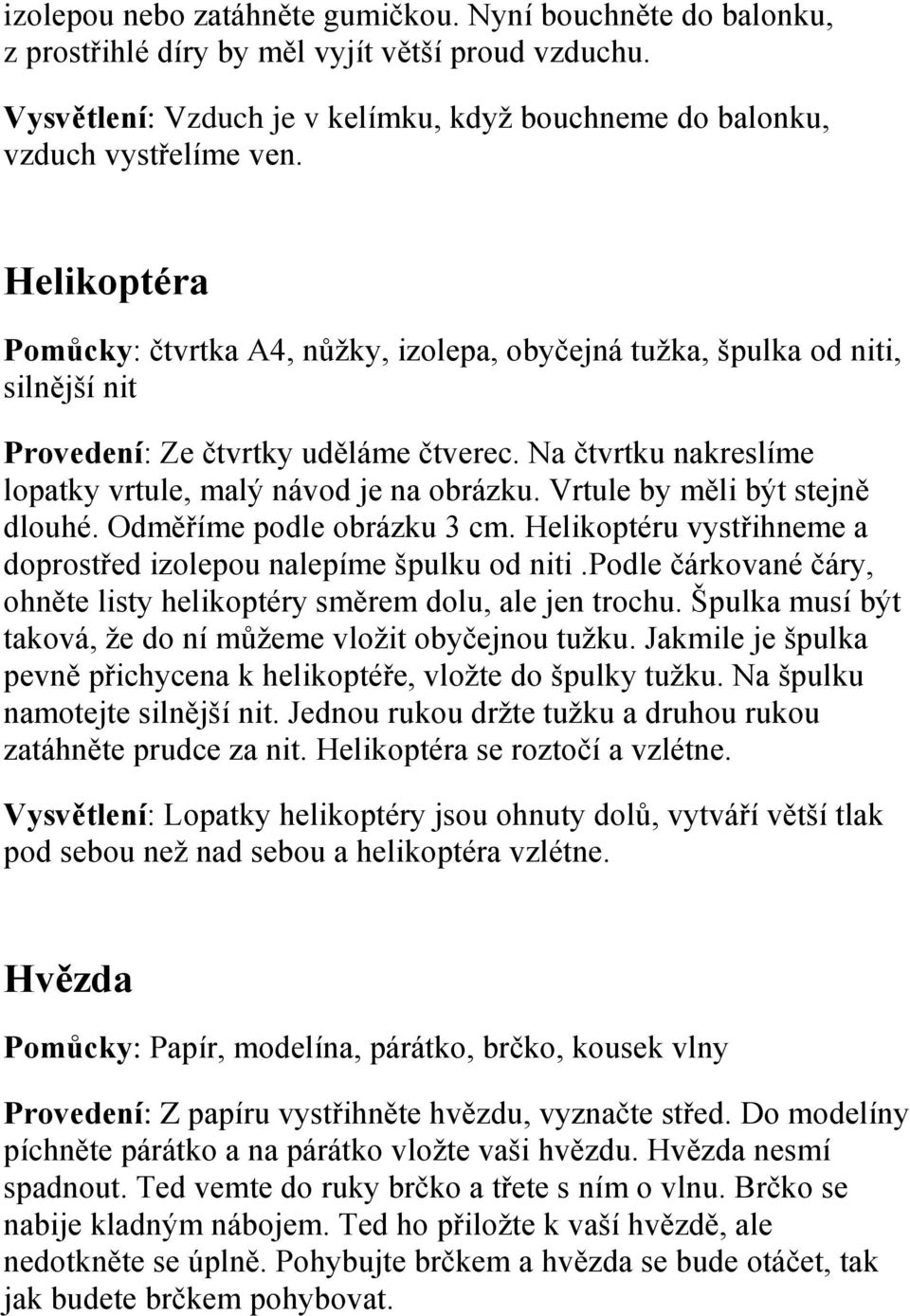 izolepou nebo zatáhněte gumičkou. Nyní bouchněte do balonku, z prostřihlé díry by měl vyjít větší proud vzduchu.

Vysvětlení: Vzduch je v kelímku, když bouchneme do balonku, vzduch vystřelíme ven.

Helikoptéra

Pomůcky: čtvrtka A4, nůžky, izolepa, obyčejná tužka, špulka od niti, silnější nit

Provedení: Ze čtvrtky uděláme čtverec. Na čtvrtku nakreslíme lopatky vrtule, malý návod je na obrázku. Vrtule by měli být stejně dlouhé. Odměříme podle obrázku 3 cm. Helikoptéru vystřihneme a doprostřed izolepou nalepíme špulku od niti .podle čárkované čáry, ohněte listy helikoptéry směrem dolu, ale jen trochu. Špulka musí být taková, že do ní můžeme vložit obyčejnou tužku. Jakmile je špulka pevně přichycena k helikoptéře, vložte do špulky tužku. Na špulku namotejte silnější nit. Jednou rukou držte tužku a druhou rukou zatáhněte prudce za nit. Helikoptéra se roztočí a vzlétne.

Vysvětlení: Lopatky helikoptéry jsou ohnuty dolů, vytváří větší tlak pod sebou než nad sebou a helikoptéra vzlétne.

Hvězda

Pomůcky: Papír, modelína, párátko, brčko, kousek vlny

Provedení: Z papíru vystřihněte hvězdu, vyznačte střed. Do modelíny píchněte párátko a na párátko vložte vaši hvězdu. Hvězda nesmí spadnout. Ted vemte do ruky brčko a třete s ním o vlnu. Brčko se nabije kladným nábojem. Ted ho přiložte k vaší hvězdě, ale nedotkněte se úplně. Pohybujte brčkem a hvězda se bude otáčet, tak jak budete brčkem pohybovat.